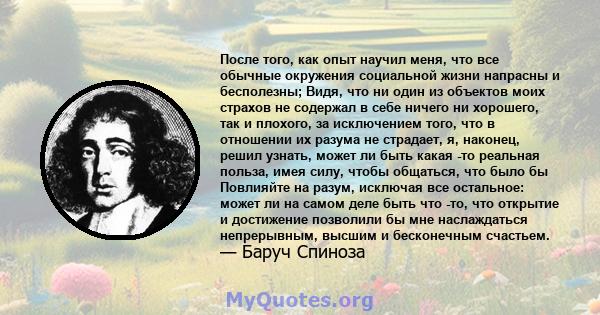 После того, как опыт научил меня, что все обычные окружения социальной жизни напрасны и бесполезны; Видя, что ни один из объектов моих страхов не содержал в себе ничего ни хорошего, так и плохого, за исключением того, что в отношении их разума не страдает, я, наконец, решил узнать, может ли быть какая -то реальная польза, имея силу, чтобы общаться, что было бы Повлияйте на разум, исключая все остальное: может ли на самом деле быть что -то, что открытие и достижение позволили бы мне наслаждаться непрерывным, высшим и бесконечным счастьем.
— Баруч Спиноза

MyQuotes.org